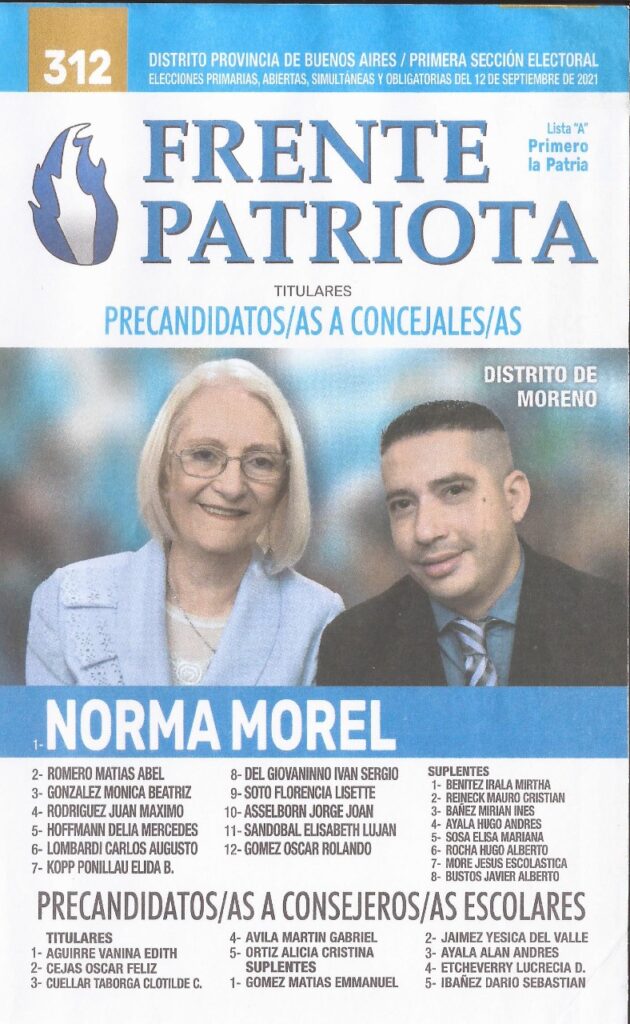 312

DISTRITO PROVINCIA DE BUENOS AIRES / PRIMERA SECCIÓN ELECTORAL
ELECCIONES PRIMARIAS, ABIERTAS, SIMULTÁNEAS Y OBLIGATORIAS DEL 12 DE SEPTIEMBRE DE 2021

FRENTE PATRIOTA

Lista "A"
Primero la Patria

TITULARES
PRECANDIDATOS/AS A CONCEJALES/AS

DISTRITO DE MORENO

1- NORMA MOREL

2- ROMERO MATIAS ABEL
3- GONZALEZ MONICA BEATRIZ
4- RODRIGUEZ JUAN MAXIMO
5- HOFFMANN DELIA MERCEDES
6- LOMBARDI CARLOS AUGUSTO
7- KOPP PONILLAU ELIDA B.

8- DEL GIOVANINNO IVAN SERGIO
9- SOTO FLORENCIA LISETTE
10- ASSELBORN JORGE JOAN
11- SANDOBAL ELISABETH LUJAN
12- GOMEZ OSCAR ROLANDO

SUPLENTES
1- BENITEZ IRALA MIRTHA
2- REINECK MAURO CRISTIAN
3- BAÑEZ MIRIAN INES
4- AYALA HUGO ANDRES
5- SOSA ELISA MARIANA
6- ROCHA HUGO ALBERTO
7- MORE JESUS ESCOLASTICA
8- BUSTOS JAVIER ALBERTO

PRECANDIDATOS/AS A CONSEJEROS/AS ESCOLARES

TITULARES
1- AGUIRRE VANINA EDITH
2- CEJAS OSCAR FELIZ
3- CUELLAR TABORGA CLOTILDE C.

4- AVILA MARTIN GABRIEL
5- ORTIZ ALICIA CRISTINA
SUPLENTES
1- GOMEZ MATIAS EMMANUEL

2- JAIMEZ YESICA DEL VALLE
3- AYALA ALAN ANDRES
4- ETCHEVERRY LUCRECIA D.
5- IBAÑEZ DARIO SEBASTIAN